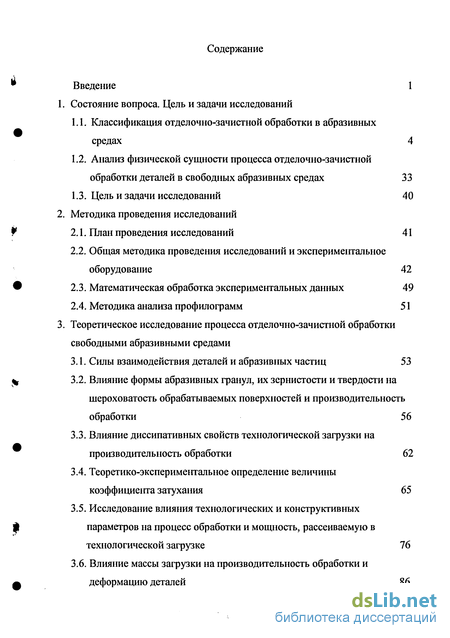 Содержание

Введение 1

1. Состояние вопроса. Цель и задачи исследований

1.1. Классификация отделочно-зачистной обработки в абразивных средах 4

1.2. Анализ физической сущности процесса отделочно-зачистной обработки деталей в свободных абразивных средах 33

1.3. Цель и задачи исследований 40

2. Методика проведения исследований

2.1. План проведения исследований 41

2.2. Общая методика проведения исследований и экспериментальное оборудование 42

2.3. Математическая обработка экспериментальных данных 49

2.4. Методика анализа профилограмм 51

3. Теоретическое исследование процесса отделочно-зачистной обработки свободными абразивными средами

3.1. Силы взаимодействия деталей и абразивных частиц 53

3.2. Влияние формы абразивных гранул, их зернистости и твердости на шероховатость обрабатываемых поверхностей и производительность обработки 56

3.3. Влияние диссипативных свойств технологической загрузки на производительность обработки 62

3.4. Теоретико-экспериментальное определение величины коэффициента затухания 65

3.5. Исследование влияния технологических и конструктивных параметров на процесс обработки и мощность, рассеиваемую в технологической загрузке 76

3.6. Влияние массы загрузки на производительность обработки и деформацию деталей 86

dsLib.net
библиотека диссертаций